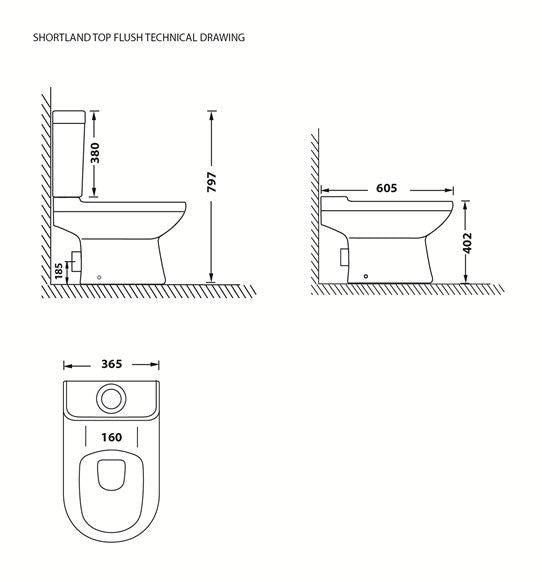 SHORTLAND TOP FLUSH TECHNICAL DRAWING

380

797

185

605

402

365

160